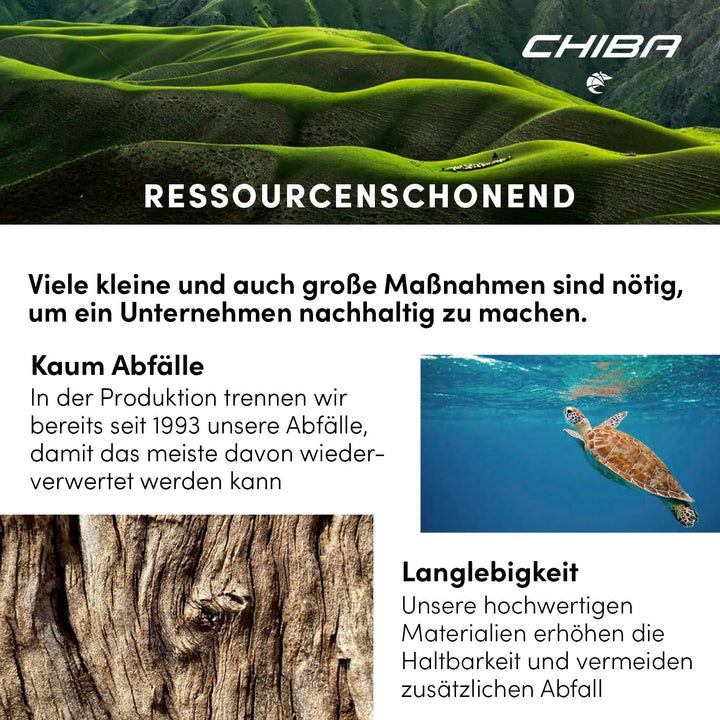 CHIBA

RESSOURCENSCHONEND

Viele kleine und auch große Maßnahmen sind nötig, um ein Unternehmen nachhaltig zu machen.

Kaum Abfälle
In der Produktion trennen wir bereits seit 1993 unsere Abfälle, damit das meiste davon wiederverwertet werden kann

Langlebigkeit
Unsere hochwertigen Materialien erhöhen die Haltbarkeit und vermeiden zusätzlichen Abfall